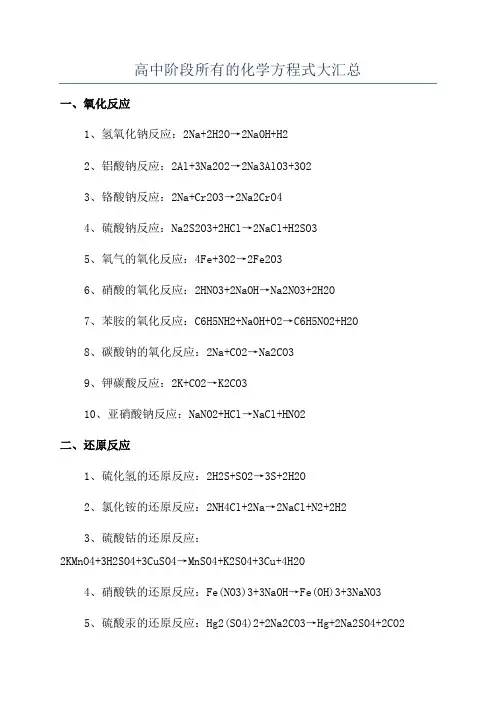 高中阶段所有的化学方程式大汇总

一、氧化反应

1、氢氧化钠反应：2Na+2H2O→2NaOH+H2

2、铝酸钠反应：2Al+3Na2O2→2Na3AlO3+3O2

3、铬酸钠反应：2Na+Cr2O3→2Na2CrO4

4、硫酸钠反应：Na2S2O3+2HCl→2NaCl+H2SO3

5、氧气的氧化反应：4Fe+3O2→2Fe2O3

6、硝酸的氧化反应：2HNO3+2NaOH→Na2NO3+2H2O

7、苯胺的氧化反应：C6H5NH2+NaOH+O2→C6H5NO2+H2O

8、碳酸钠的氧化反应：2Na+CO2→Na2CO3

9、钾碳酸反应：2K+CO2→K2CO3

10、亚硝酸钠反应：NaNO2+HCl→NaCl+HNO2

二、还原反应

1、硫化氢的还原反应：2H2S+SO2→3S+2H2O

2、氯化铵的还原反应：2NH4Cl+2Na→2NaCl+N2+2H2

3、硫酸钴的还原反应：
2KMnO4+3H2SO4+3CuSO4→MnSO4+K2SO4+3Cu+4H2O

4、硝酸铁的还原反应：Fe(NO3)3+3NaOH→Fe(OH)3+3NaNO3

5、硫酸汞的还原反应：Hg2(SO4)2+2Na2CO3→Hg+2Na2SO4+2CO2